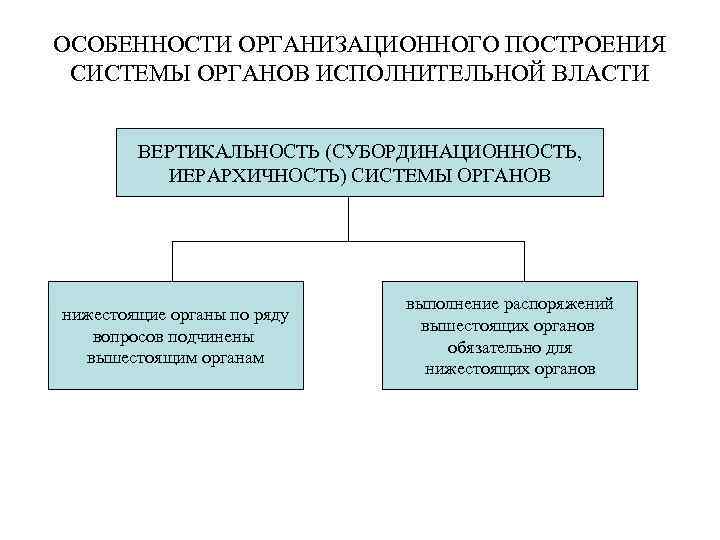 ОСОБЕННОСТИ ОРГАНИЗАЦИОННОГО ПОСТРОЕНИЯ СИСТЕМЫ ОРГАНОВ ИСПОЛНИТЕЛЬНОЙ ВЛАСТИ

ВЕРТИКАЛЬНОСТЬ (СУБОРДИНАЦИОННОСТЬ, ИЕРАРХИЧНОСТЬ) СИСТЕМЫ ОРГАНОВ

нижестоящие органы по ряду вопросов подчинены вышестоящим органам

выполнение распоряжений вышестоящих органов обязательно для нижестоящих органов